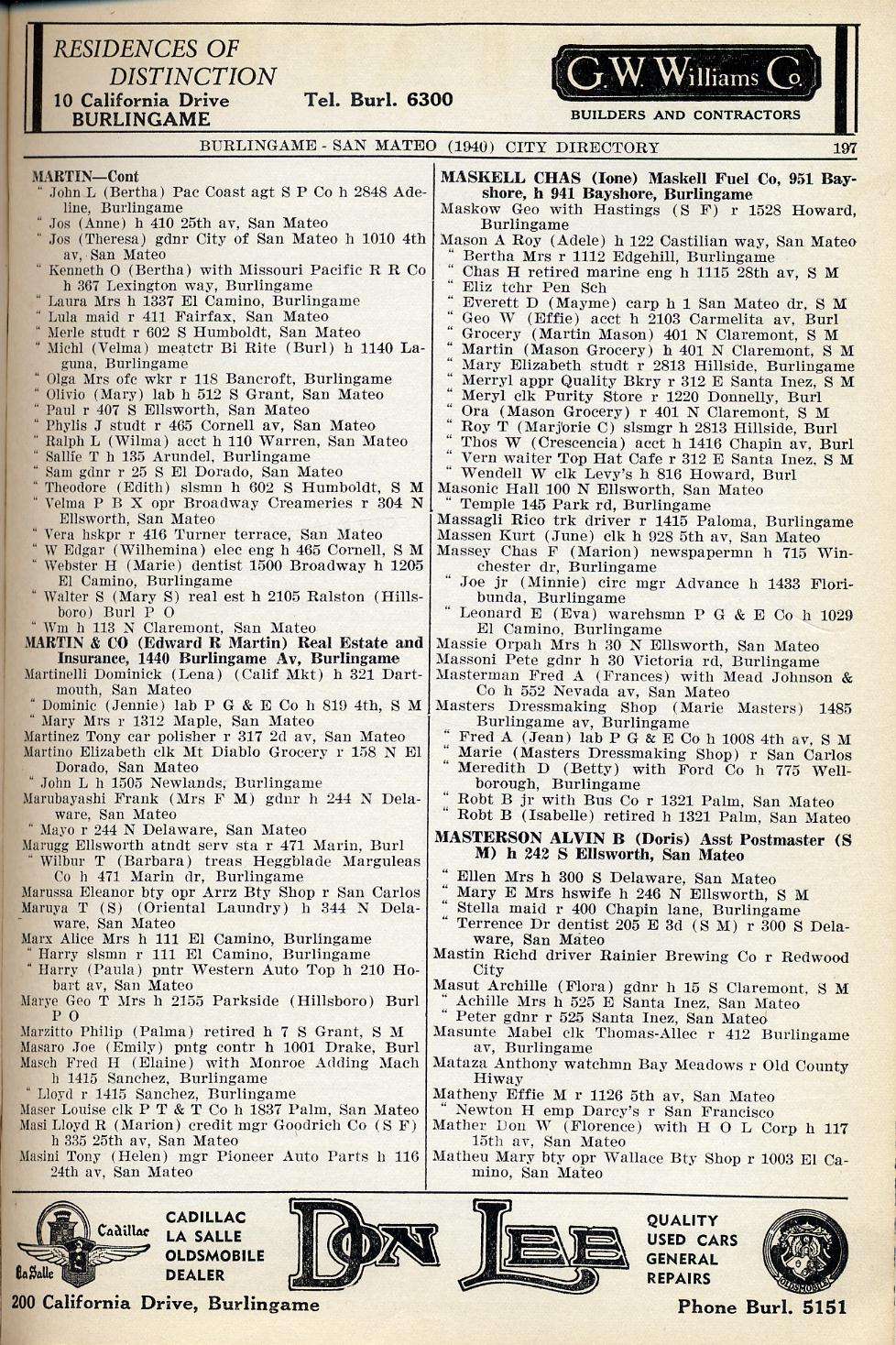 RESIDENCES OF DISTINCTION
10 California Drive Tel. Burl. 6300
BURLINGAME

G. W. Williams Co.
BUILDERS AND CONTRACTORS

BURLINGAME - SAN MATEO (1940) CITY DIRECTORY 197

MARTIN—Cont
" John L (Bertha) Pac Coast agt S P Co h 2848 Adeline, Burlingame
" Jos (Anne) h 410 25th av, San Mateo
" Jos (Theresa) gdnr City of San Mateo h 1010 4th av, San Mateo
" Kenneth O (Bertha) with Missouri Pacific R R Co h 367 Lexington way, Burlingame
" Laura Mrs h 1337 El Camino, Burlingame
" Lula maid r 411 Fairfax, San Mateo
" Merle studt r 602 S Humboldt, San Mateo
" Michl (Velma) meatctr Bi Rite (Burl) h 1140 Laguna, Burlingame
" Olga Mrs ofc wkr r 118 Bancroft, Burlingame
" Olivio (Mary) lab h 512 S Grant, San Mateo
" Paul r 407 S Ellsworth, San Mateo
" Phylis J studt r 465 Cornell av, San Mateo
" Ralph L (Wilma) acct h 110 Warren, San Mateo
" Sallie T h 135 Arundel, Burlingame
" Sam gdnr r 25 S El Dorado, San Mateo
" Theodore (Edith) slsmn h 602 S Humboldt, S M
" Velma P B X opr Broadway Creameries r 304 N Ellsworth, San Mateo
" Vera hskpr r 416 Turner terrace, San Mateo
" W Edgar (Wilhemina) elec eng h 465 Cornell, S M
" Webster H (Marie) dentist 1500 Broadway h 1205 El Camino, Burlingame
" Walter S (Mary S) real est h 2105 Ralston (Hillsboro) Burl P O
" Wm h 113 N Claremont, San Mateo
MARTIN & CO (Edward R Martin) Real Estate and Insurance, 1440 Burlingame Av, Burlingame
Martinelli Dominick (Lena) (Calif Mkt) h 321 Dartmouth, San Mateo
" Dominic (Jennie) lab P G & E Co h 819 4th, S M
" Mary Mrs r 1312 Maple, San Mateo
Martinez Tony car polisher r 317 2d av, San Mateo
Martino Elizabeth clk Mt Diablo Grocery r 158 N El Dorado, San Mateo
" John L h 1505 Newlands, Burlingame
Marubayashi Frank (Mrs F M) gdnr h 244 N Delaware, San Mateo
" Mayo r 244 N Delaware, San Mateo
Marugg Ellsworth atndt serv sta r 471 Marin, Burl
" Wilbur T (Barbara) treas Heggblade Marguleas Co h 471 Marin dr, Burlingame
Marussa Eleanor bty opr Arrz Bty Shop r San Carlos
Maruya T (S) (Oriental Laundry) h 344 N Delaware, San Mateo
Marx Alice Mrs h 111 El Camino, Burlingame
" Harry slsmn r 111 El Camino, Burlingame
" Harry (Paula) pntr Western Auto Top h 210 Hobart av, San Mateo
Marye Geo T Mrs h 2155 Parkside (Hillsboro) Burl P O
Marzitto Philip (Palma) retired h 7 S Grant, S M
Masaro Joe (Emily) pntg contr h 1001 Drake, Burl
Masch Fred H (Elaine) with Monroe Adding Mach h 1415 Sanchez, Burlingame
" Lloyd r 1415 Sanchez, Burlingame
Maser Louise clk P T & T Co h 1837 Palm, San Mateo
Masi Lloyd R (Marion) credit mgr Goodrich Co (S F) h 335 25th av, San Mateo
Masini Tony (Helen) mgr Pioneer Auto Parts h 116 24th av, San Mateo

MASKELL CHAS (Ione) Maskell Fuel Co, 951 Bayshore, h 941 Bayshore, Burlingame
Maskow Geo with Hastings (S F) r 1528 Howard, Burlingame
Mason A Roy (Adele) h 122 Castilian way, San Mateo
" Bertha Mrs r 1112 Edgehill, Burlingame
" Chas H retired marine eng h 1115 28th av, S M
" Eliz tchr Pen Sch
" Everett D (Mayme) carp h 1 San Mateo dr, S M
" Geo W (Effie) acct h 2103 Carmelita av, Burl
" Grocery (Martin Mason) 401 N Claremont, S M
" Martin (Mason Grocery) h 401 N Claremont, S M
" Mary Elizabeth studt r 2813 Hillside, Burlingame
" Merryl appr Quality Bkry r 312 E Santa Inez, S M
" Meryl clk Purity Store r 1220 Donnelly, Burl
" Ora (Mason Grocery) r 401 N Claremont, S M
" Roy T (Marjorie C) slsmgr h 2813 Hillside, Burl
" Thos W (Crescencia) acct h 1416 Chapin av, Burl
" Vern waiter Top Hat Cafe r 312 E Santa Inez, S M
" Wendell W clk Levy's h 816 Howard, Burl
Masonic Hall 100 N Ellsworth, San Mateo
" Temple 145 Park rd, Burlingame
Massagli Rico trk driver r 1415 Paloma, Burlingame
Massen Kurt (June) clk h 928 5th av, San Mateo
Massey Chas F (Marion) newspapermn h 715 Winchester dr, Burlingame
" Joe jr (Minnie) circ mgr Advance h 1433 Floribunda, Burlingame
" Leonard E (Eva) warehsmn P G & E Co h 1029 El Camino, Burlingame
Massie Orpah Mrs h 30 N Ellsworth, San Mateo
Massoni Pete gdnr h 30 Victoria rd, Burlingame
Masterman Fred A (Frances) with Mead Johnson & Co h 552 Nevada av, San Mateo
Masters Dressmaking Shop (Marie Masters) 1485 Burlingame av, Burlingame
" Fred A (Jean) lab P G & E Co h 1008 4th av, S M
" Marie (Masters Dressmaking Shop) r San Carlos
" Meredith D (Betty) with Ford Co h 775 Wellborough, Burlingame
" Robt B jr with Bus Co r 1321 Palm, San Mateo
" Robt B (Isabelle) retired h 1321 Palm, San Mateo
MASTERSON ALVIN B (Doris) Asst Postmaster (S M) h 242 S Ellsworth, San Mateo
" Ellen Mrs h 300 S Delaware, San Mateo
" Mary E Mrs hswife h 246 N Ellsworth, S M
" Stella maid r 400 Chapin lane, Burlingame
" Terrence Dr dentist 205 E 3d (S M) r 300 S Delaware, San Mateo
Mastin Richd driver Rainier Brewing Co r Redwood City
Masut Archille (Flora) gdnr h 15 S Claremont, S M
" Achille Mrs h 525 E Santa Inez, San Mateo
" Peter gdnr r 525 Santa Inez, San Mateo
Masunte Mabel clk Thomas-Allec r 412 Burlingame av, Burlingame
Mataza Anthony watchmn Bay Meadows r Old County Hiway
Matheny Effie M r 1126 5th av, San Mateo
" Newton H emp Darcy's r San Francisco
Mather Don W (Florence) with H O L Corp h 117 15th av, San Mateo
Matheu Mary bty opr Wallace Bty Shop r 1003 El Camino, San Mateo

Cadillac LaSalle
CADILLAC LA SALLE OLDSMOBILE DEALER
DON LEE
QUALITY USED CARS GENERAL REPAIRS
OLDSMOBILE
200 California Drive, Burlingame
Phone Burl. 5151